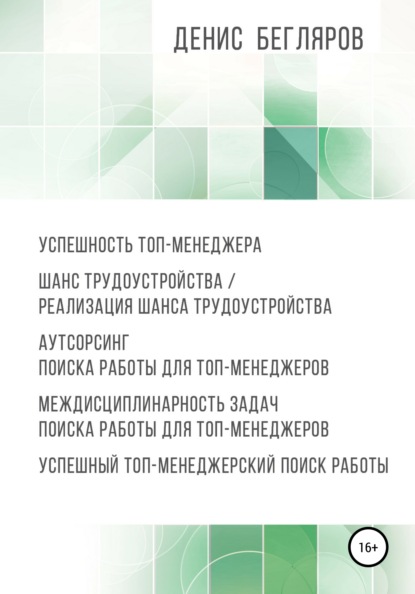 ДЕНИС БЕГЛЯРОВ

УСПЕШНОСТЬ ТОП-МЕНЕДЖЕРА

ШАНС ТРУДОУСТРОЙСТВА / РЕАЛИЗАЦИЯ ШАНСА ТРУДОУСТРОЙСТВА

АУТСОРСИНГ ПОИСКА РАБОТЫ ДЛЯ ТОП-МЕНЕДЖЕРОВ

МЕЖДИСЦИПЛИНАРНОСТЬ ЗАДАЧ ПОИСКА РАБОТЫ ДЛЯ ТОП-МЕНЕДЖЕРОВ

УСПЕШНЫЙ ТОП-МЕНЕДЖЕРСКИЙ ПОИСК РАБОТЫ

16+